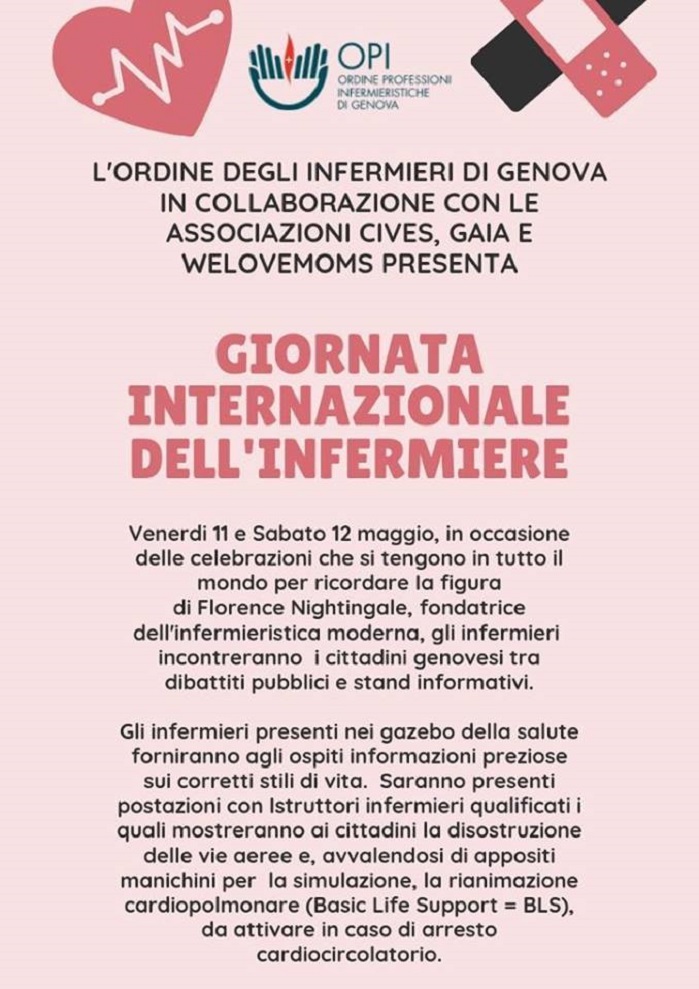 OPI
ORDINE PROFESSIONI INFERMIERISTICHE DI GENOVA

L'ORDINE DEGLI INFERMIERI DI GENOVA IN COLLABORAZIONE CON LE ASSOCIAZIONI CIVES, GAIA E WELOVEMOMS PRESENTA

GIORNATA INTERNAZIONALE DELL'INFERMIERE

Venerdì 11 e Sabato 12 maggio, in occasione delle celebrazioni che si tengono in tutto il mondo per ricordare la figura di Florence Nightingale, fondatrice dell'infermieristica moderna, gli infermieri incontreranno i cittadini genovesi tra dibattiti pubblici e stand informativi.

Gli infermieri presenti nei gazebo della salute forniranno agli ospiti informazioni preziose sui corretti stili di vita. Saranno presenti postazioni con Istruttori infermieri qualificati i quali mostreranno ai cittadini la disostruzione delle vie aeree e, avvalendosi di appositi manichini per la simulazione, la rianimazione cardiopolmonare (Basic Life Support = BLS), da attivare in caso di arresto cardiocircolatorio.